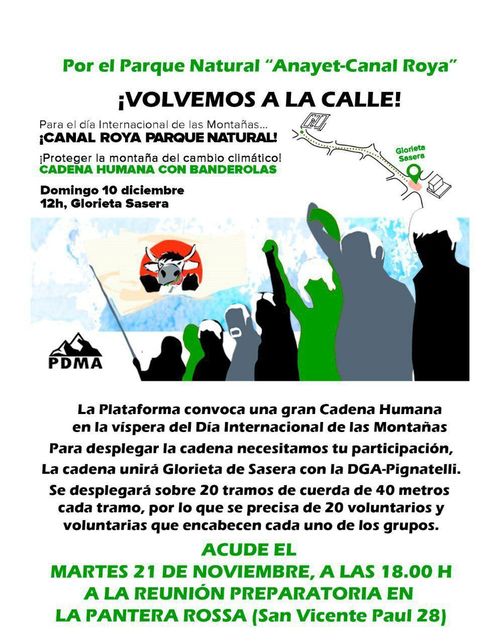 Por el Parque Natural "Anayet-Canal Roya"

¡VOLVEMOS A LA CALLE!

Para el día Internacional de las Montañas...
¡CANAL ROYA PARQUE NATURAL!

¡Proteger la montaña del cambio climático!
CADENA HUMANA CON BANDEROLAS

Domingo 10 diciembre
12h, Glorieta Sasera

Glorieta Sasera

PDMA

La Plataforma convoca una gran Cadena Humana en la víspera del Día Internacional de las Montañas
Para desplegar la cadena necesitamos tu participación,
La cadena unirá Glorieta de Sasera con la DGA-Pignatelli.
Se desplegará sobre 20 tramos de cuerda de 40 metros cada tramo, por lo que se precisa de 20 voluntarios y voluntarias que encabecen cada uno de los grupos.

ACUDE EL
MARTES 21 DE NOVIEMBRE, A LAS 18.00 H
A LA REUNIÓN PREPARATORIA EN
LA PANTERA ROSSA (San Vicente Paul 28)